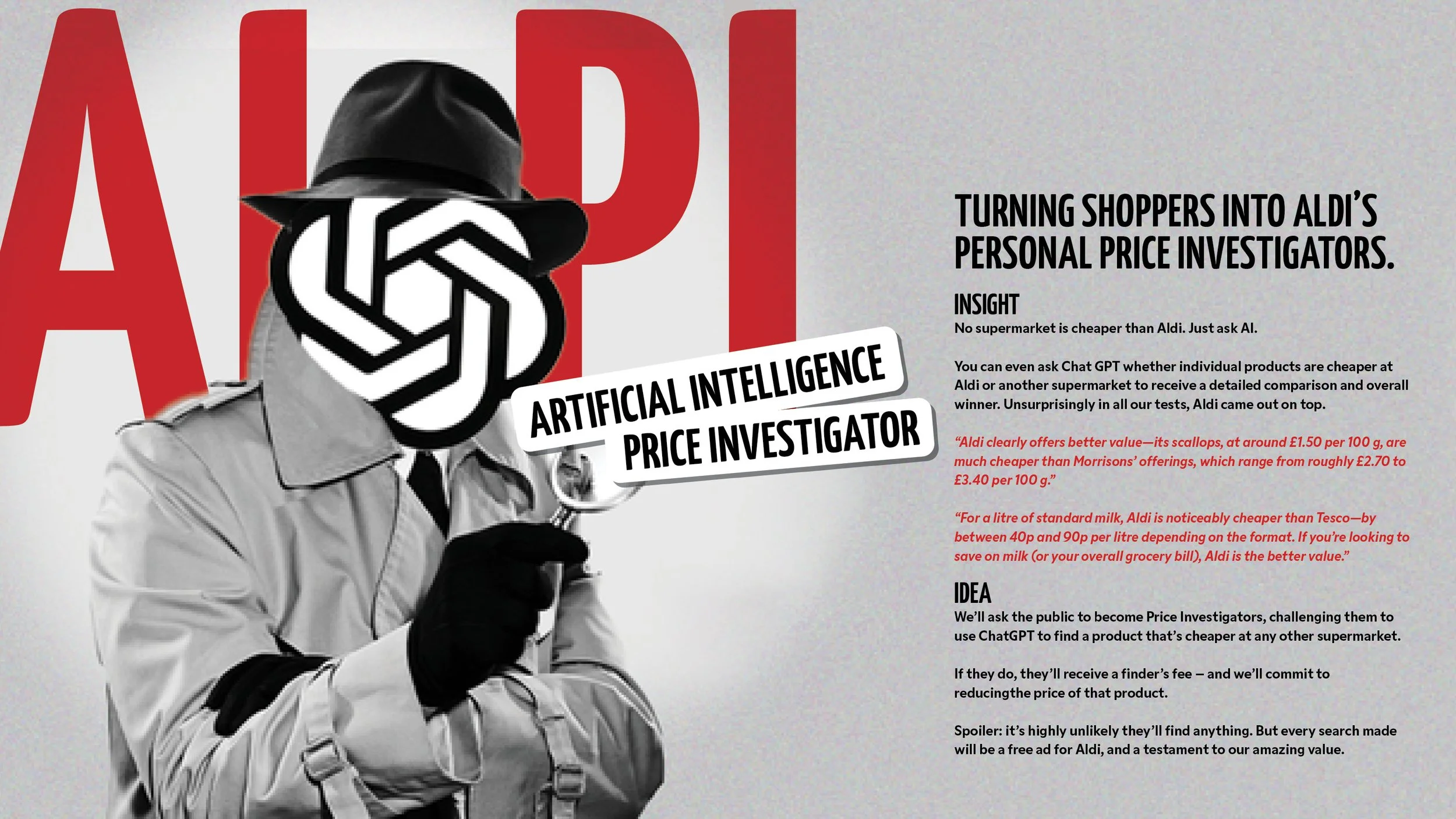 AI PI

ARTIFICIAL INTELLIGENCE
PRICE INVESTIGATOR

TURNING SHOPPERS INTO ALDI'S PERSONAL PRICE INVESTIGATORS.

INSIGHT
No supermarket is cheaper than Aldi. Just ask AI.

You can even ask Chat GPT whether individual products are cheaper at Aldi or another supermarket to receive a detailed comparison and overall winner. Unsurprisingly in all our tests, Aldi came out on top.

"Aldi clearly offers better value—its scallops, at around £1.50 per 100 g, are much cheaper than Morrisons' offerings, which range from roughly £2.70 to £3.40 per 100 g."

"For a litre of standard milk, Aldi is noticeably cheaper than Tesco—by between 40p and 90p per litre depending on the format. If you're looking to save on milk (or your overall grocery bill), Aldi is the better value."

IDEA
We'll ask the public to become Price Investigators, challenging them to use ChatGPT to find a product that's cheaper at any other supermarket.

If they do, they'll receive a finder's fee – and we'll commit to reducingthe price of that product.

Spoiler: it's highly unlikely they'll find anything. But every search made will be a free ad for Aldi, and a testament to our amazing value.